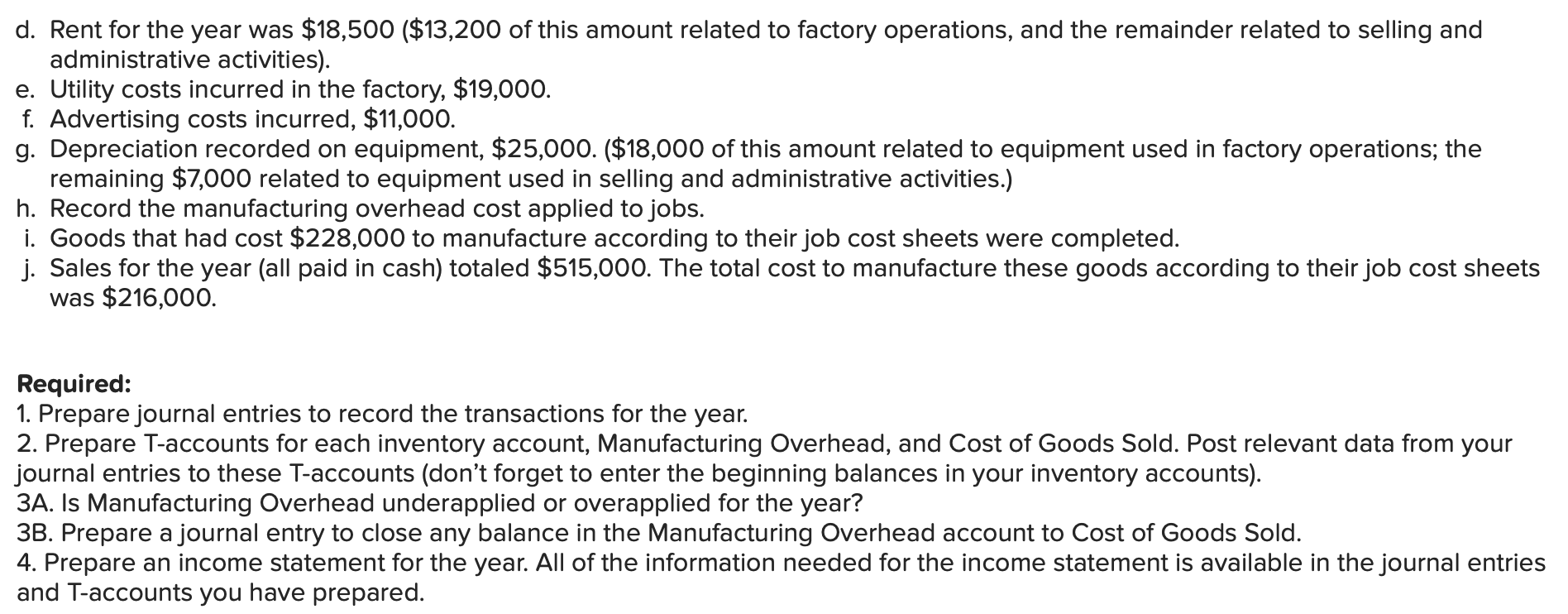 d. Rent for the year was \$18,500 (\$13,200 of this amount related to factory operations, and the remainder related to selling and administrative activities).
e. Utility costs incurred in the factory, \$19,000.
f. Advertising costs incurred, \$11,000.
g. Depreciation recorded on equipment, \$25,000. (\$18,000 of this amount related to equipment used in factory operations; the remaining \$7,000 related to equipment used in selling and administrative activities.)
h. Record the manufacturing overhead cost applied to jobs.
i. Goods that had cost \$228,000 to manufacture according to their job cost sheets were completed.
j. Sales for the year (all paid in cash) totaled \$515,000. The total cost to manufacture these goods according to their job cost sheets was \$216,000.

Required:
1. Prepare journal entries to record the transactions for the year.
2. Prepare T-accounts for each inventory account, Manufacturing Overhead, and Cost of Goods Sold. Post relevant data from your journal entries to these T-accounts (don't forget to enter the beginning balances in your inventory accounts).
3A. Is Manufacturing Overhead underapplied or overapplied for the year?
3B. Prepare a journal entry to close any balance in the Manufacturing Overhead account to Cost of Goods Sold.
4. Prepare an income statement for the year. All of the information needed for the income statement is available in the journal entries and T-accounts you have prepared.